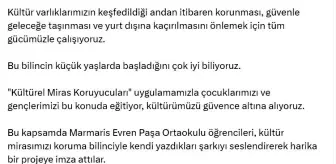 Kültür varlıklarımızın keşfedildiği andan itibaren korunması, güvenle geleceğe taşınması ve yurt dışına kaçırılmasını önlemek için tüm gücümüzle çalışıyoruz.

Bu bilincin küçük yaşlarda başladığını çok iyi biliyoruz.

"Kültürel Miras Koruyucuları" uygulamamızla çocuklarımızı ve gençlerimizi bu konuda eğitiyor, kültürümüzü güvence altına alıyoruz.

Bu kapsamda Marmaris Evren Paşa Ortaokulu öğrencileri, kültür mirasımızı koruma bilinciyle kendi yazdıkları şarkıyı seslendirerek harika bir projeye imza attılar.